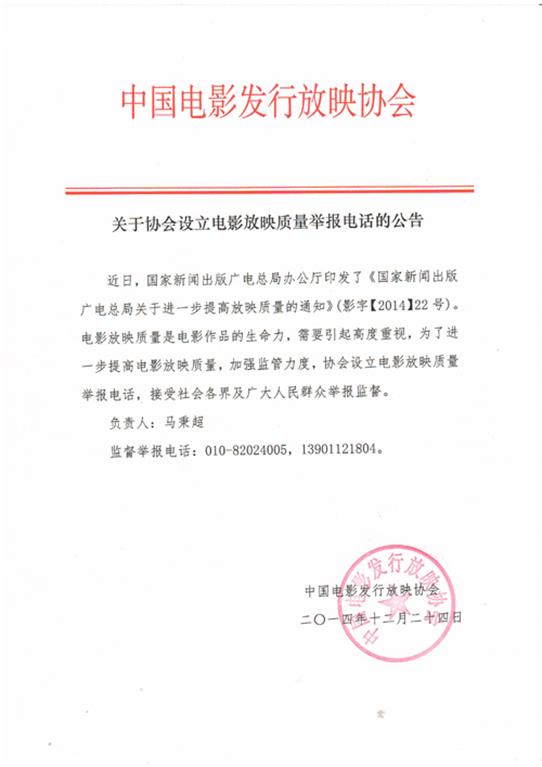 中国电影发行放映协会

关于协会设立电影放映质量举报电话的公告

近日，国家新闻出版广电总局办公厅印发了《国家新闻出版广电总局关于进一步提高放映质量的通知》(影字【2014】22号)。电影放映质量是电影作品的生命力，需要引起高度重视，为了进一步提高电影放映质量，加强监管力度，协会设立电影放映质量举报电话，接受社会各界及广大人民群众举报监督。

负责人：马秉超

监督举报电话：010-82024005，13901121804。

中国电影发行放映协会

二〇一四年十二月二十四日

中国电影发行放映协会